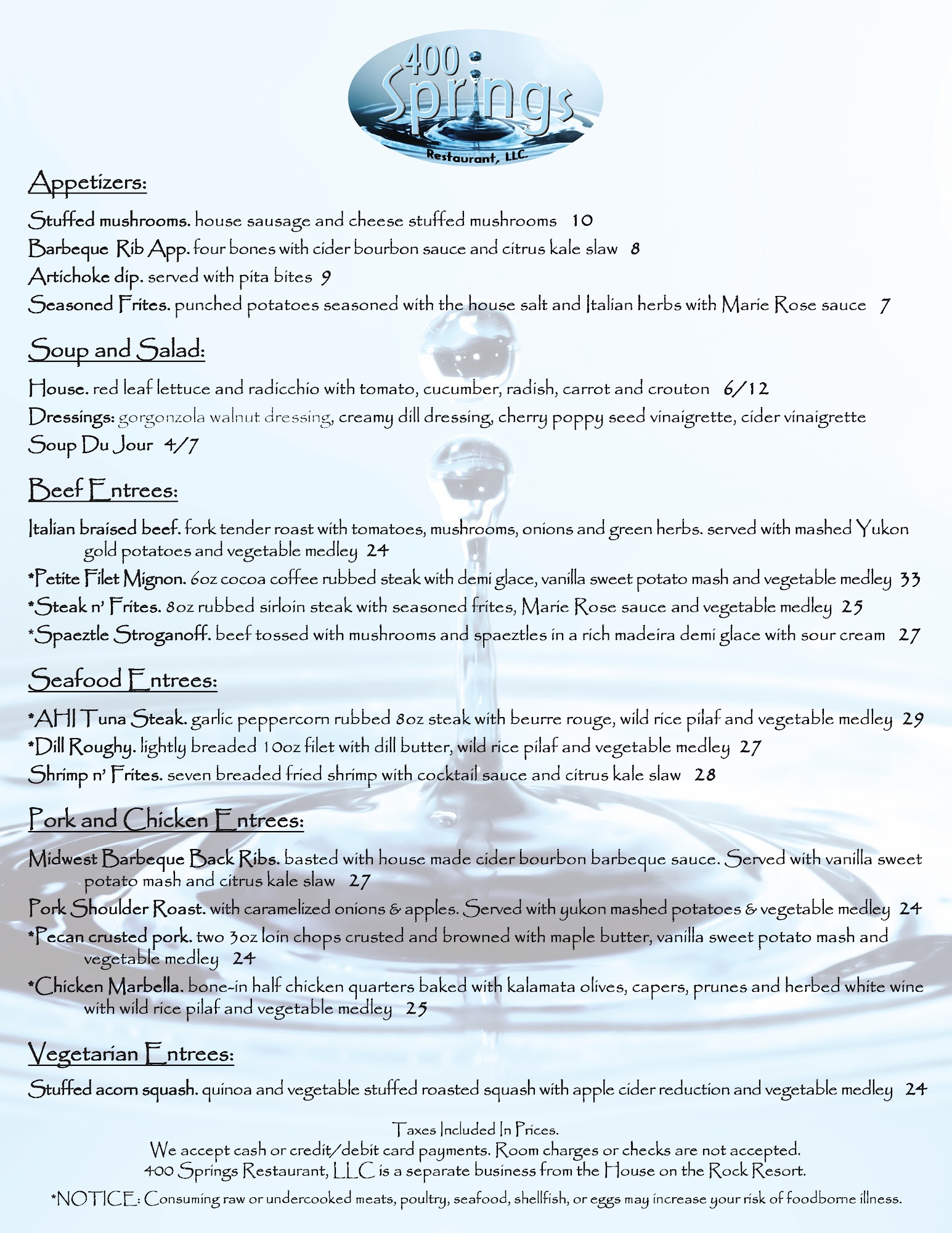 400 Springs
Restaurant, LLC.

Appetizers:

Stuffed mushrooms. house sausage and cheese stuffed mushrooms 10
Barbeque Rib App. four bones with cider bourbon sauce and citrus kale slaw 8
Artichoke dip. served with pita bites 9
Seasoned Frites. punched potatoes seasoned with the house salt and Italian herbs with Marie Rose sauce 7

Soup and Salad:

House. red leaf lettuce and radicchio with tomato, cucumber, radish, carrot and crouton 6/12
Dressings: gorgonzola walnut dressing, creamy dill dressing, cherry poppy seed vinaigrette, cider vinaigrette
Soup Du Jour 4/7

Beef Entrees:

Italian braised beef. fork tender roast with tomatoes, mushrooms, onions and green herbs. served with mashed Yukon gold potatoes and vegetable medley 24
*Petite Filet Mignon. 6oz cocoa coffee rubbed steak with demi glace, vanilla sweet potato mash and vegetable medley 33
*Steak n' Frites. 8oz rubbed sirloin steak with seasoned frites, Marie Rose sauce and vegetable medley 25
*Spaeztle Stroganoff. beef tossed with mushrooms and spaeztles in a rich madeira demi glace with sour cream 27

Seafood Entrees:

*AHI Tuna Steak. garlic peppercorn rubbed 8oz steak with beurre rouge, wild rice pilaf and vegetable medley 29
*Dill Roughy. lightly breaded 10oz filet with dill butter, wild rice pilaf and vegetable medley 27
Shrimp n' Frites. seven breaded fried shrimp with cocktail sauce and citrus kale slaw 28

Pork and Chicken Entrees:

Midwest Barbeque Back Ribs. basted with house made cider bourbon barbeque sauce. Served with vanilla sweet potato mash and citrus kale slaw 27
Pork Shoulder Roast. with caramelized onions & apples. Served with yukon mashed potatoes & vegetable medley 24
*Pecan crusted pork. two 3oz loin chops crusted and browned with maple butter, vanilla sweet potato mash and vegetable medley 24
*Chicken Marbella. bone-in half chicken quarters baked with kalamata olives, capers, prunes and herbed white wine with wild rice pilaf and vegetable medley 25

Vegetarian Entrees:

Stuffed acorn squash. quinoa and vegetable stuffed roasted squash with apple cider reduction and vegetable medley 24

Taxes Included In Prices.
We accept cash or credit/debit card payments. Room charges or checks are not accepted.
400 Springs Restaurant, LLC is a separate business from the House on the Rock Resort.

*NOTICE: Consuming raw or undercooked meats, poultry, seafood, shellfish, or eggs may increase your risk of foodborne illness.